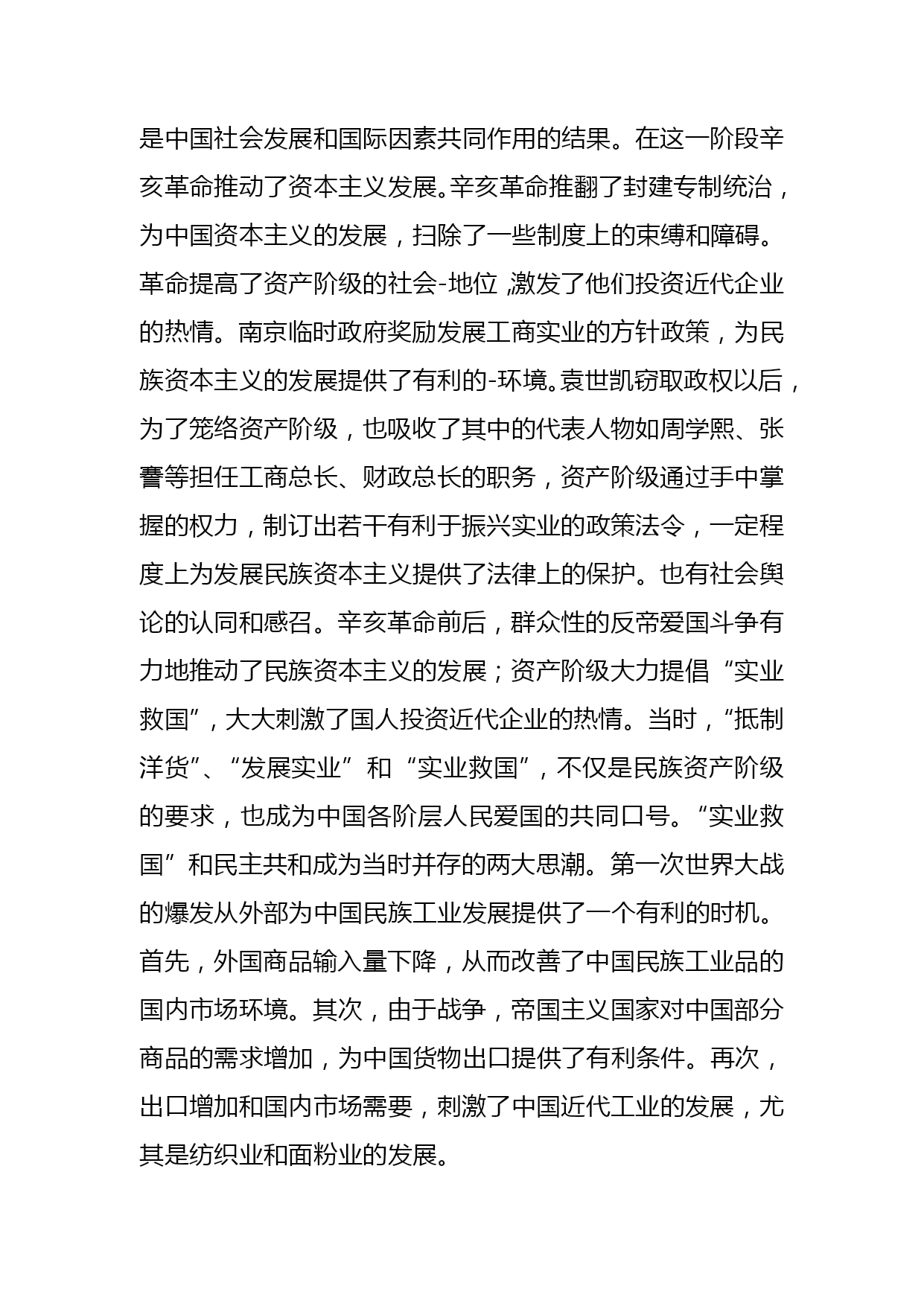 是中国社会发展和国际因素共同作用的结果。在这一阶段辛亥革命推动了资本主义发展。辛亥革命推翻了封建专制统治，为中国资本主义的发展，扫除了一些制度上的束缚和障碍。革命提高了资产阶级的社会-地位,激发了他们投资近代企业的热情。南京临时政府奖励发展工商实业的方针政策，为民族资本主义的发展提供了有利的-环境。袁世凯窃取政权以后，为了笼络资产阶级，也吸收了其中的代表人物如周学熙、张謇等担任工商总长、财政总长的职务，资产阶级通过手中掌握的权力，制订出若干有利于振兴实业的政策法令，一定程度上为发展民族资本主义提供了法律上的保护。也有社会舆论的认同和感召。辛亥革命前后，群众性的反帝爱国斗争有力地推动了民族资本主义的发展；资产阶级大力提倡“实业救国”，大大刺激了国人投资近代企业的热情。当时，“抵制洋货”、“发展实业”和“实业救国”，不仅是民族资产阶级的要求，也成为中国各阶层人民爱国的共同口号。“实业救国”和民主共和成为当时并存的两大思潮。第一次世界大战的爆发从外部为中国民族工业发展提供了一个有利的时机。首先，外国商品输入量下降，从而改善了中国民族工业品的国内市场环境。其次，由于战争，帝国主义国家对中国部分商品的需求增加，为中国货物出口提供了有利条件。再次，出口增加和国内市场需要，刺激了中国近代工业的发展，尤其是纺织业和面粉业的发展。